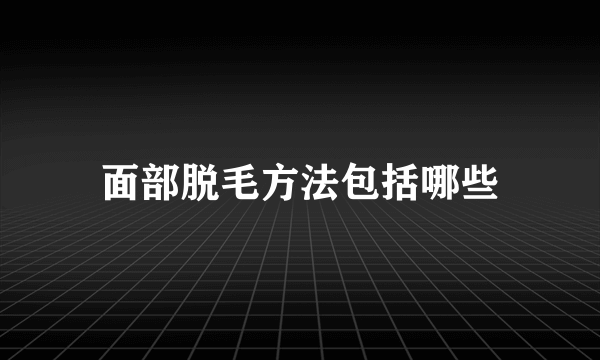 面部脱毛方法包括哪些